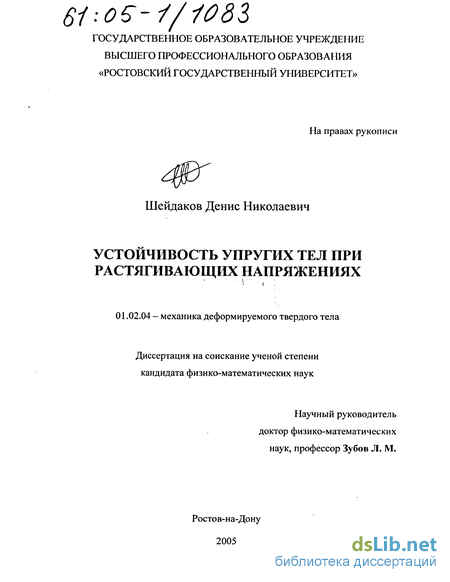 61:05-1/1083

ГОСУДАРСТВЕННОЕ ОБРАЗОВАТЕЛЬНОЕ УЧРЕЖДЕНИЕ
ВЫСШЕГО ПРОФЕССИОНАЛЬНОГО ОБРАЗОВАНИЯ
«РОСТОВСКИЙ ГОСУДАРСТВЕННЫЙ УНИВЕРСИТЕТ»

На правах рукописи

Шейдаков Денис Николаевич

УСТОЙЧИВОСТЬ УПРУГИХ ТЕЛ ПРИ РАСТЯГИВАЮЩИХ НАПРЯЖЕНИЯХ

01.02.04 – механика деформируемого твердого тела

Диссертация на соискание ученой степени
кандидата физико-математических наук

Научный руководитель
доктор физико-математических
наук, профессор Зубов Л. М.

Ростов-на-Дону

2005

dsLib.net
библиотека диссертаций